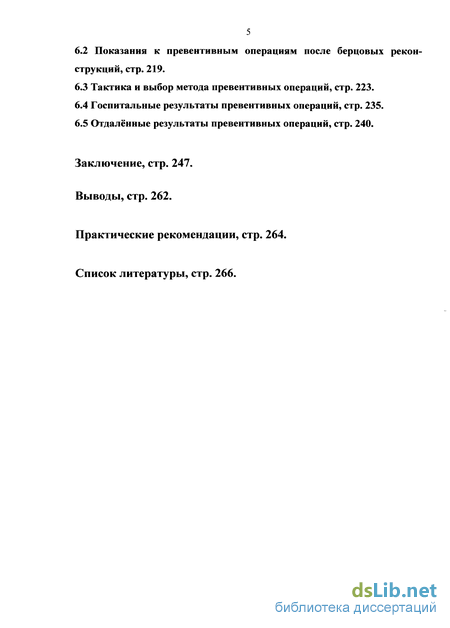 5

6.2 Показания к превентивным операциям после берцовых реконструкций, стр. 219.
6.3 Тактика и выбор метода превентивных операций, стр. 223.
6.4 Госпитальные результаты превентивных операций, стр. 235.
6.5 Отдалённые результаты превентивных операций, стр. 240.

Заключение, стр. 247.

Выводы, стр. 262.

Практические рекомендации, стр. 264.

Список литературы, стр. 266.

dsLib.net
библиотека диссертаций